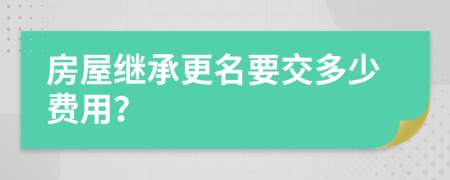 房屋继承更名要交多少费用?